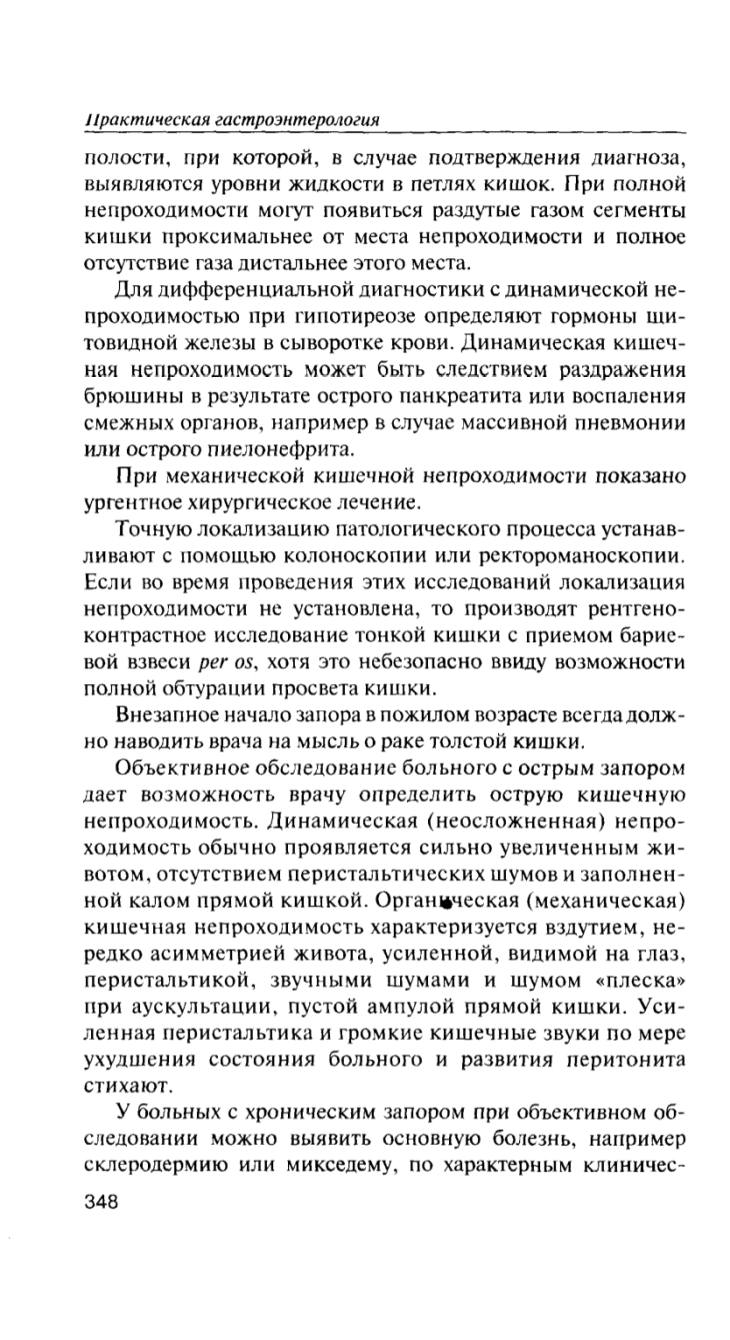 Практическая гастроэнтерология

полости, при которой, в случае подтверждения диагноза, выявляются уровни жидкости в петлях кишок. При полной непроходимости могут появиться раздутые газом сегменты кишки проксимальнее от места непроходимости и полное отсутствие газа дистальнее этого места.

Для дифференциальной диагностики с динамической непроходимостью при гипотиреозе определяют гормоны щитовидной железы в сыворотке крови. Динамическая кишечная непроходимость может быть следствием раздражения брюшины в результате острого панкреатита или воспаления смежных органов, например в случае массивной пневмонии или острого пиелонефрита.

При механической кишечной непроходимости показано ургентное хирургическое лечение.

Точную локализацию патологического процесса устанавливают с помощью колоноскопии или ректороманоскопии. Если во время проведения этих исследований локализация непроходимости не установлена, то производят рентгеноконтрастное исследование тонкой кишки с приемом бариевой взвеси per os, хотя это небезопасно ввиду возможности полной обтурации просвета кишки.

Внезапное начало запора в пожилом возрасте всегда должно наводить врача на мысль о раке толстой кишки.

Объективное обследование больного с острым запором дает возможность врачу определить острую кишечную непроходимость. Динамическая (неосложненная) непроходимость обычно проявляется сильно увеличенным животом, отсутствием перистальтических шумов и заполненной калом прямой кишкой. Органическая (механическая) кишечная непроходимость характеризуется вздутием, нередко асимметрией живота, усиленной, видимой на глаз, перистальтикой, звучными шумами и шумом «плеска» при аускультации, пустой ампулой прямой кишки. Усиленная перистальтика и громкие кишечные звуки по мере ухудшения состояния больного и развития перитонита стихают.

У больных с хроническим запором при объективном обследовании можно выявить основную болезнь, например склеродермию или микседему, по характерным клиничес-

348